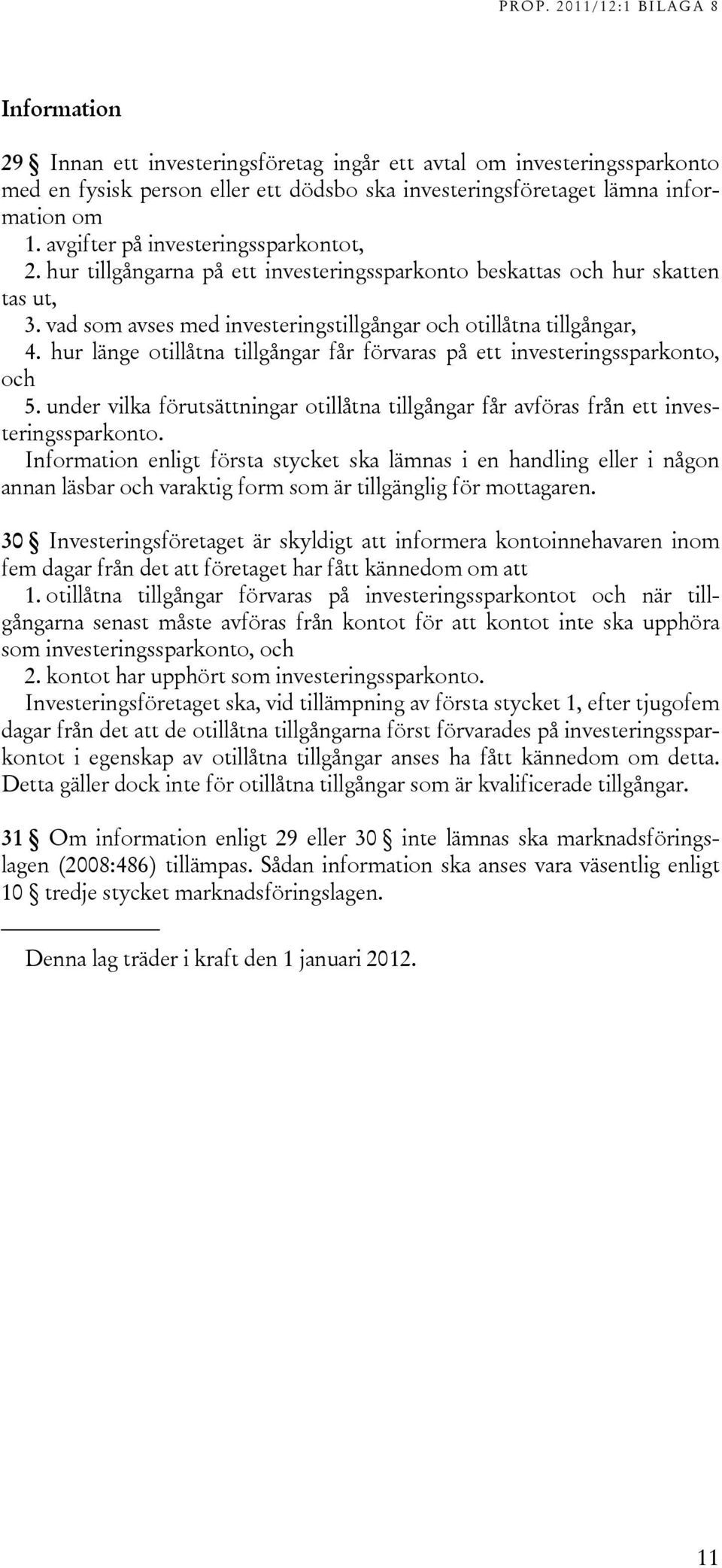 PROP. 2011/12:1 BILAGA 8

Information

29 § Innan ett investeringsföretag ingår ett avtal om investeringssparkonto med en fysisk person eller ett dödsbo ska investeringsföretaget lämna information om

1. avgifter på investeringssparkontot,

2. hur tillgångarna på ett investeringssparkonto beskattas och hur skatten tas ut,

3. vad som avses med investeringstillgångar och otillåtna tillgångar,

4. hur länge otillåtna tillgångar får förvaras på ett investeringssparkonto, och

5. under vilka förutsättningar otillåtna tillgångar får avföras från ett investeringssparkonto.

Information enligt första stycket ska lämnas i en handling eller i någon annan läsbar och varaktig form som är tillgänglig för mottagaren.

30 § Investeringsföretaget är skyldigt att informera kontoinnehavaren inom fem dagar från det att företaget har fått kännedom om att

1. otillåtna tillgångar förvaras på investeringssparkontot och när tillgångarna senast måste avföras från kontot för att kontot inte ska upphöra som investeringssparkonto, och

2. kontot har upphört som investeringssparkonto.

Investeringsföretaget ska, vid tillämpning av första stycket 1, efter tjugofem dagar från det att de otillåtna tillgångarna först förvarades på investeringssparkontot i egenskap av otillåtna tillgångar anses ha fått kännedom om detta. Detta gäller dock inte för otillåtna tillgångar som är kvalificerade tillgångar.

31 § Om information enligt 29 eller 30 § inte lämnas ska marknadsföringslagen (2008:486) tillämpas. Sådan information ska anses vara väsentlig enligt 10 § tredje stycket marknadsföringslagen.

Denna lag träder i kraft den 1 januari 2012.

11